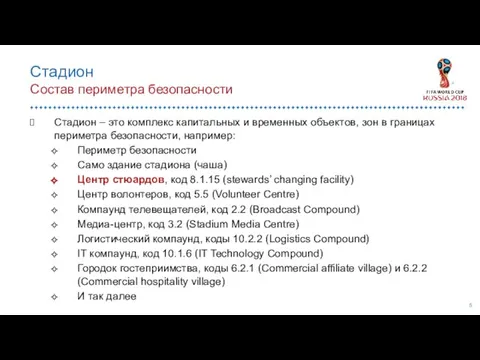 Стадион
Состав периметра безопасности

FIFA WORLD CUP
RUSSIA 2018

Стадион – это комплекс капитальных и временных объектов, зон в границах периметра безопасности, например:

Периметр безопасности
Само здание стадиона (чаша)
Центр стюардов, код 8.1.15 (stewards' changing facility)
Центр волонтеров, код 5.5 (Volunteer Centre)
Компаунд телевещателей, код 2.2 (Broadcast Compound)
Медиа-центр, код 3.2 (Stadium Media Centre)
Логистический компаунд, коды 10.2.2 (Logistics Compound)
IT компаунд, код 10.1.6 (IT Technology Compound)
Городок гостеприимства, коды 6.2.1 (Commercial affiliate village) и 6.2.2 (Commercial hospitality village)
И так далее

5